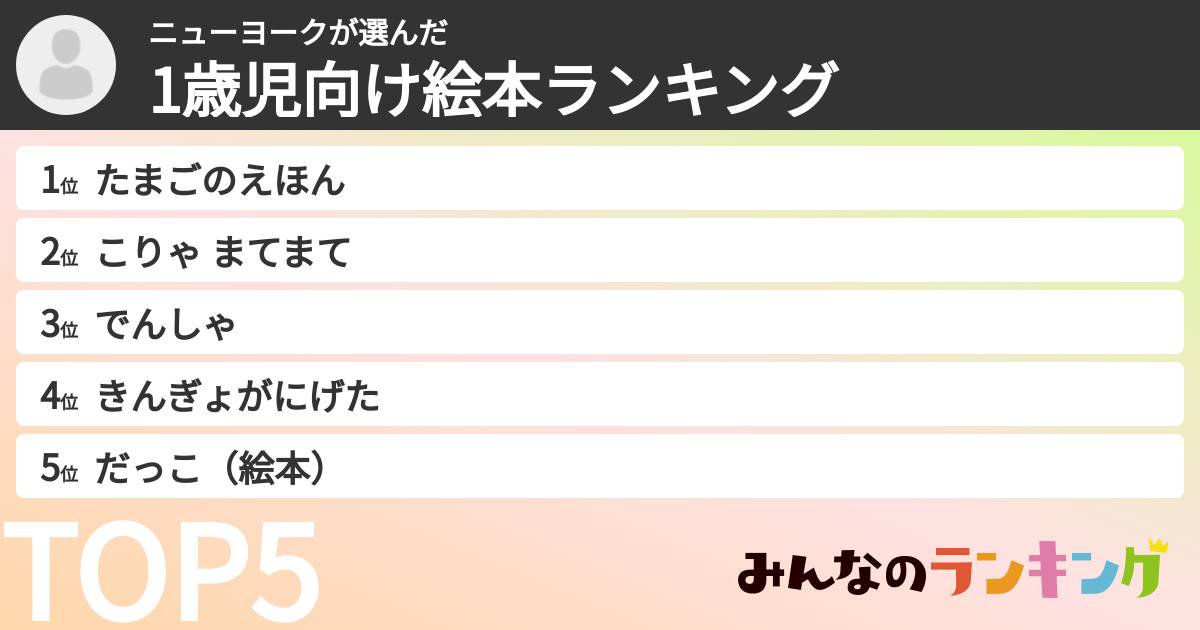 ニューヨークが選んだ
1歳児向け絵本ランキング

1位 たまごのえほん
2位 こりゃ まてまて
3位 でんしゃ
4位 きんぎょがにげた
5位 だっこ（絵本）

TOP5

みんなのランキング